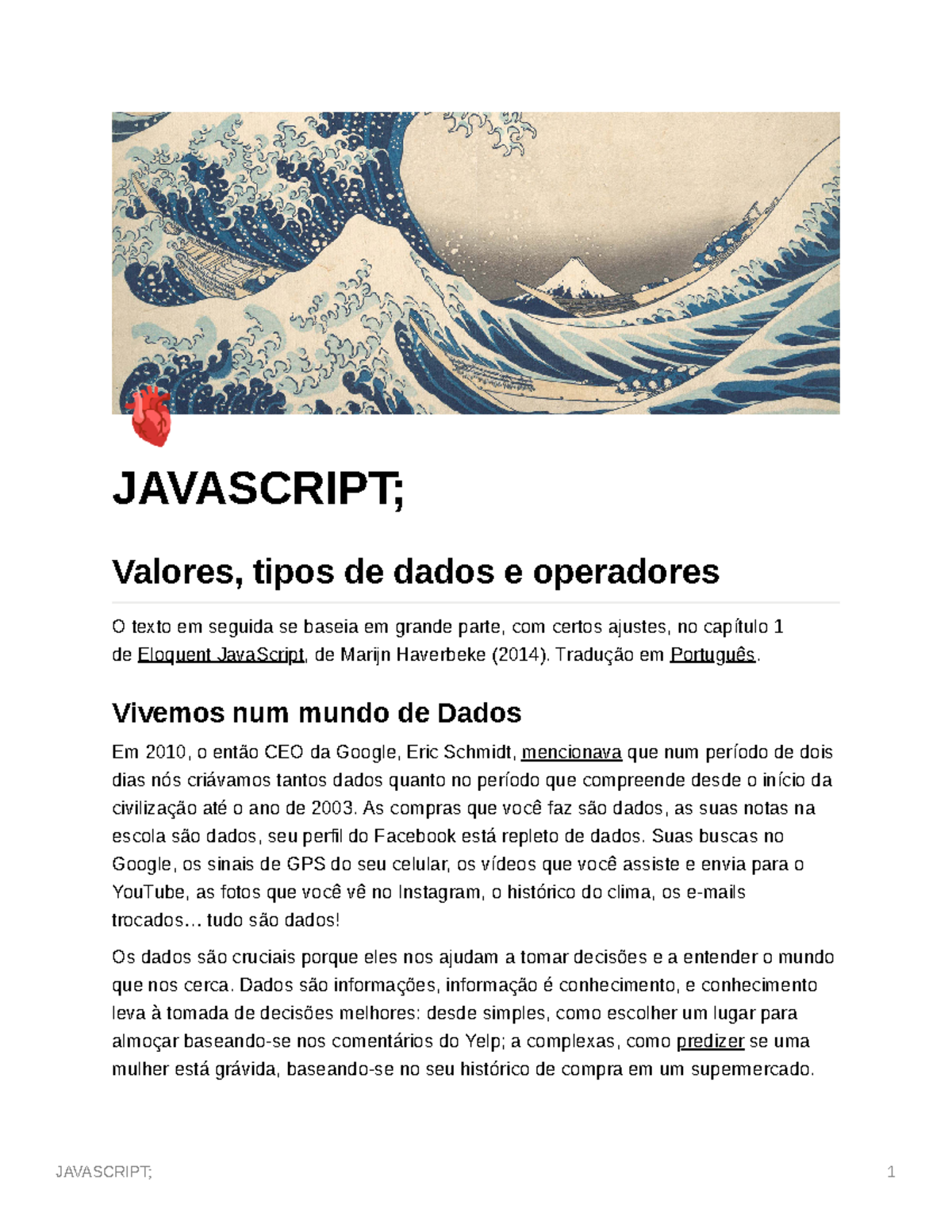 JAVASCRIPT;

Valores, tipos de dados e operadores

O texto em seguida se baseia em grande parte, com certos ajustes, no capítulo 1 de Eloquent JavaScript, de Marijn Haverbeke (2014). Tradução em Português.

Vivemos num mundo de Dados

Em 2010, o então CEO da Google, Eric Schmidt, mencionava que num período de dois dias nós criávamos tantos dados quanto no período que compreende desde o início da civilização até o ano de 2003. As compras que você faz são dados, as suas notas na escola são dados, seu perfil do Facebook está repleto de dados. Suas buscas no Google, os sinais de GPS do seu celular, os vídeos que você assiste e envia para o YouTube, as fotos que você vê no Instagram, o histórico do clima, os e-mails trocados… tudo são dados!

Os dados são cruciais porque eles nos ajudam a tomar decisões e a entender o mundo que nos cerca. Dados são informações, informação é conhecimento, e conhecimento leva à tomada de decisões melhores: desde simples, como escolher um lugar para almoçar baseando-se nos comentários do Yelp; a complexas, como predizer se uma mulher está grávida, baseando-se no seu histórico de compra em um supermercado.

JAVASCRIPT;
1